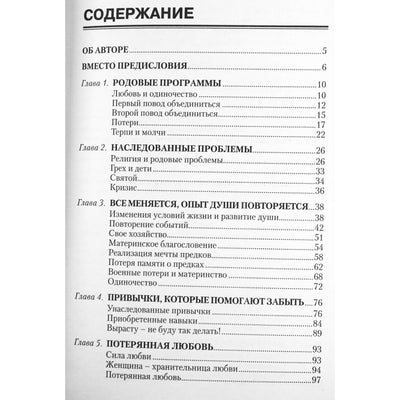 СОДЕРЖАНИЕ

ОБ АВТОРЕ 5

ВМЕСТО ПРЕДИСЛОВИЯ 6

Глава 1. РОДОВЫЕ ПРОГРАММЫ 10
Любовь и одиночество 10
Первый повод объединиться 12
Второй повод объединиться 15
Потери 17
Терпи и молчи 22

Глава 2. НАСЛЕДОВАННЫЕ ПРОБЛЕМЫ 26
Религия и родовые проблемы 26
Грех и дети 33
Святой 34
Кризис 36

Глава 3. ВСЕ МЕНЯЕТСЯ, ОПЫТ ДУШИ ПОВТОРЯЕТСЯ 38
Изменения условий жизни и развитие души 38
Повторение событий 42
Свое хозяйство 51
Материнское благословение 54
Реализация мечты предков 58
Потеря памяти о предках 62
Военные потери и материнство 68
Одиночество 72

Глава 4. ПРИВЫЧКИ, КОТОРЫЕ ПОМОГАЮТ ЗАБЫТЬ 76
Унаследованные привычки 76
Приобретенные навыки 84
Вырасту – не буду так делать! 89

Глава 5. ПОТЕРЯННАЯ ЛЮБОВЬ 93
Сила любви 93
Женщина – хранительница любви 94
Потерянная любовь 97